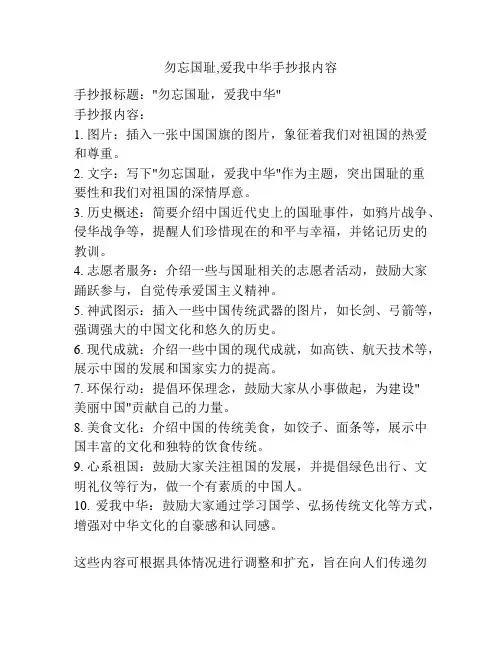 勿忘国耻,爱我中华手抄报内容

手抄报标题："勿忘国耻，爱我中华"
手抄报内容：

1. 图片：插入一张中国国旗的图片，象征着我们对祖国的热爱和尊重。

2. 文字：写下"勿忘国耻，爱我中华"作为主题，突出国耻的重要性和我们对祖国的深情厚意。

3. 历史概述：简要介绍中国近代史上的国耻事件，如鸦片战争、侵华战争等，提醒人们珍惜现在的和平与幸福，并铭记历史的教训。

4. 志愿者服务：介绍一些与国耻相关的志愿者活动，鼓励大家踊跃参与，自觉传承爱国主义精神。

5. 神武图示：插入一些中国传统武器的图片，如长剑、弓箭等，强调强大的中国文化和悠久的历史。

6. 现代成就：介绍一些中国的现代成就，如高铁、航天技术等，展示中国的发展和国家实力的提高。

7. 环保行动：提倡环保理念，鼓励大家从小事做起，为建设"美丽中国"贡献自己的力量。

8. 美食文化：介绍中国的传统美食，如饺子、面条等，展示中国丰富的文化和独特的饮食传统。

9. 心系祖国：鼓励大家关注祖国的发展，并提倡绿色出行、文明礼仪等行为，做一个有素质的中国人。

10. 爱我中华：鼓励大家通过学习国学、弘扬传统文化等方式，增强对中华文化的自豪感和认同感。

这些内容可根据具体情况进行调整和扩充，旨在向人们传递勿